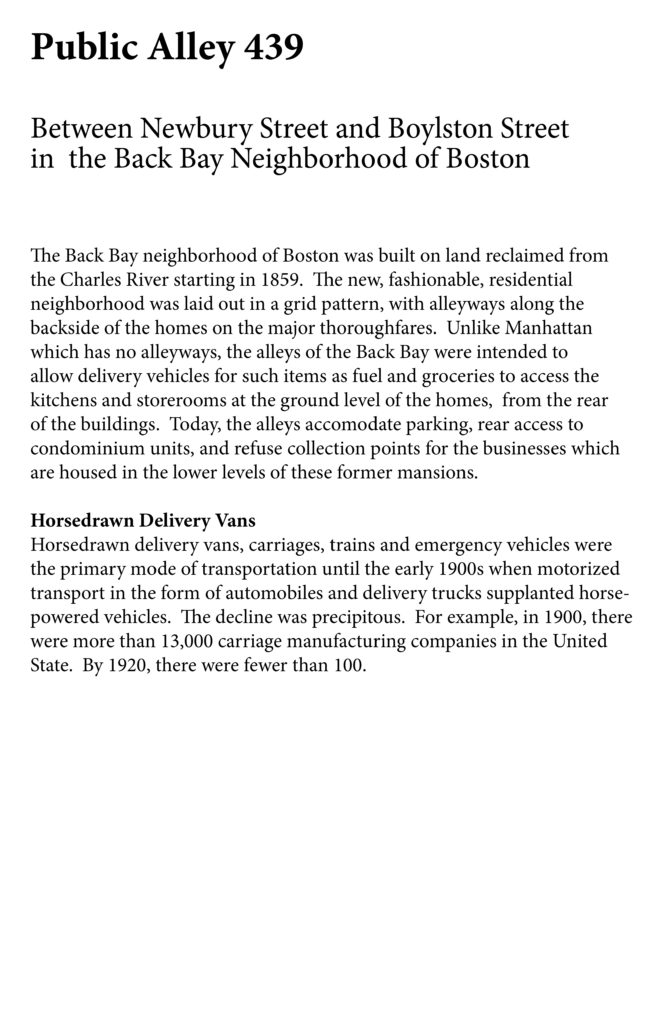 Public Alley 439

Between Newbury Street and Boylston Street in the Back Bay Neighborhood of Boston

The Back Bay neighborhood of Boston was built on land reclaimed from the Charles River starting in 1859. The new, fashionable, residential neighborhood was laid out in a grid pattern, with alleyways along the backside of the homes on the major thoroughfares. Unlike Manhattan which has no alleyways, the alleys of the Back Bay were intended to allow delivery vehicles for such items as fuel and groceries to access the kitchens and storerooms at the ground level of the homes, from the rear of the buildings. Today, the alleys accomodate parking, rear access to condominium units, and refuse collection points for the businesses which are housed in the lower levels of these former mansions.

Horsedrawn Delivery Vans
Horsedrawn delivery vans, carriages, trains and emergency vehicles were the primary mode of transportation until the early 1900s when motorized transport in the form of automobiles and delivery trucks supplanted horse-powered vehicles. The decline was precipitous. For example, in 1900, there were more than 13,000 carriage manufacturing companies in the United State. By 1920, there were fewer than 100.